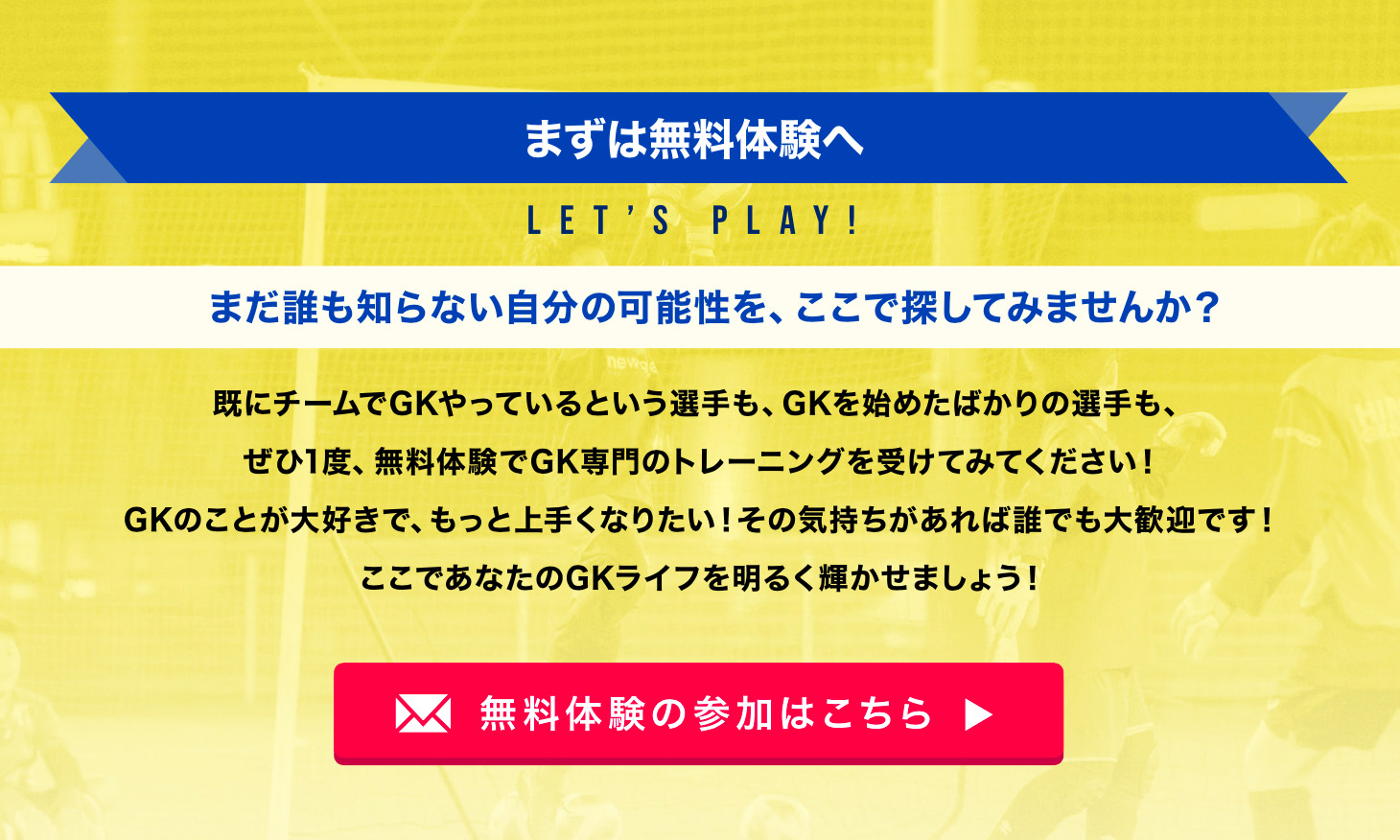 まずは無料体験へ

LET'S PLAY!

まだ誰も知らない自分の可能性を、ここで探してみませんか？

既にチームでGKやっているという選手も、GKを始めたばかりの選手も、
ぜひ1度、無料体験でGK専門のトレーニングを受けてみてください！
GKのことが大好きで、もっと上手くなりたい！その気持ちがあれば誰でも大歓迎です！
ここであなたのGKライフを明るく輝かせましょう！

無料体験の参加はこちら ▶